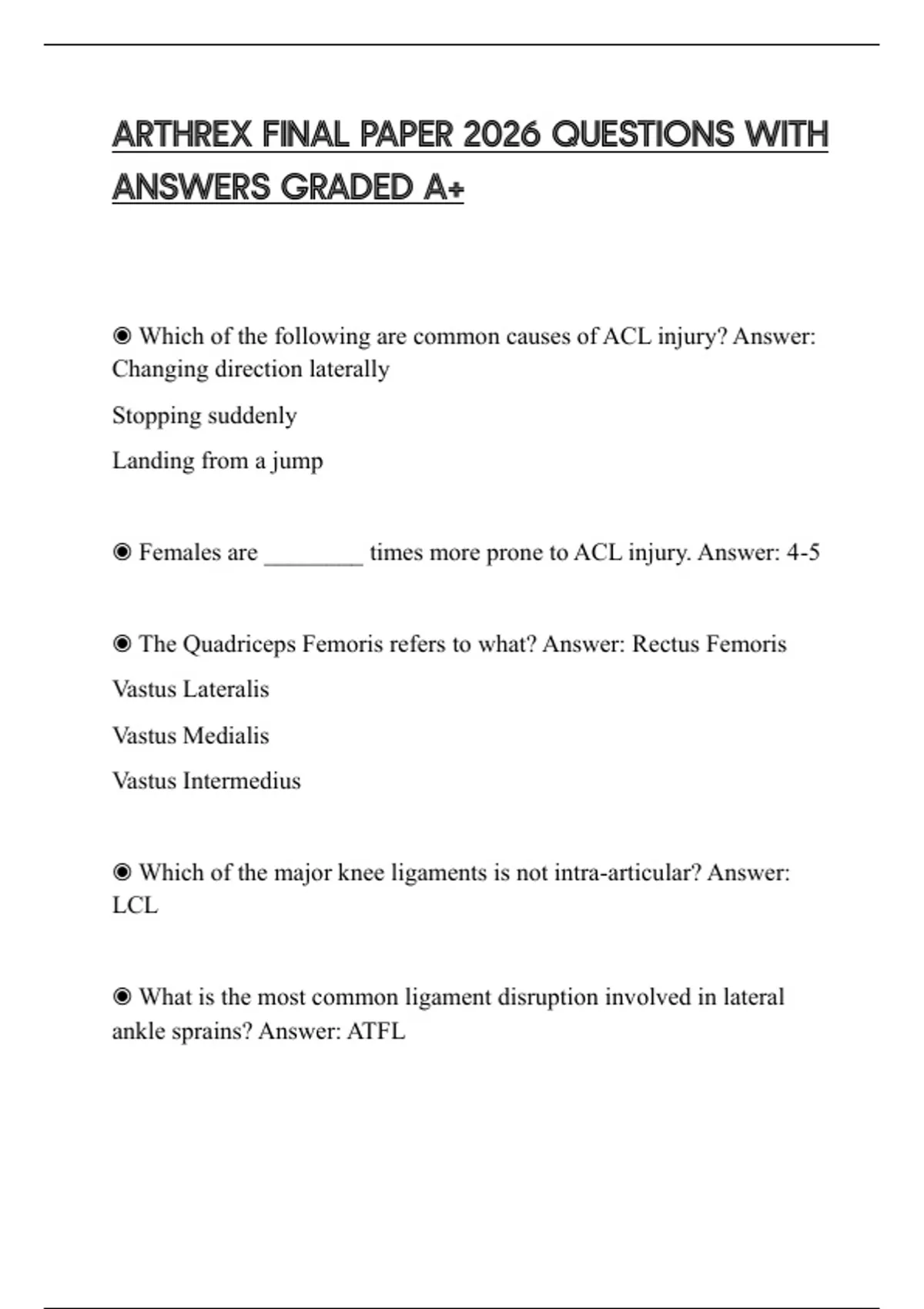 ARTHREX FINAL PAPER 2026 QUESTIONS WITH ANSWERS GRADED A+

◉ Which of the following are common causes of ACL injury? Answer: Changing direction laterally

Stopping suddenly

Landing from a jump

◉ Females are ________ times more prone to ACL injury. Answer: 4-5

◉ The Quadriceps Femoris refers to what? Answer: Rectus Femoris

Vastus Lateralis

Vastus Medialis

Vastus Intermedius

◉ Which of the major knee ligaments is not intra-articular? Answer: LCL

◉ What is the most common ligament disruption involved in lateral ankle sprains? Answer: ATFL